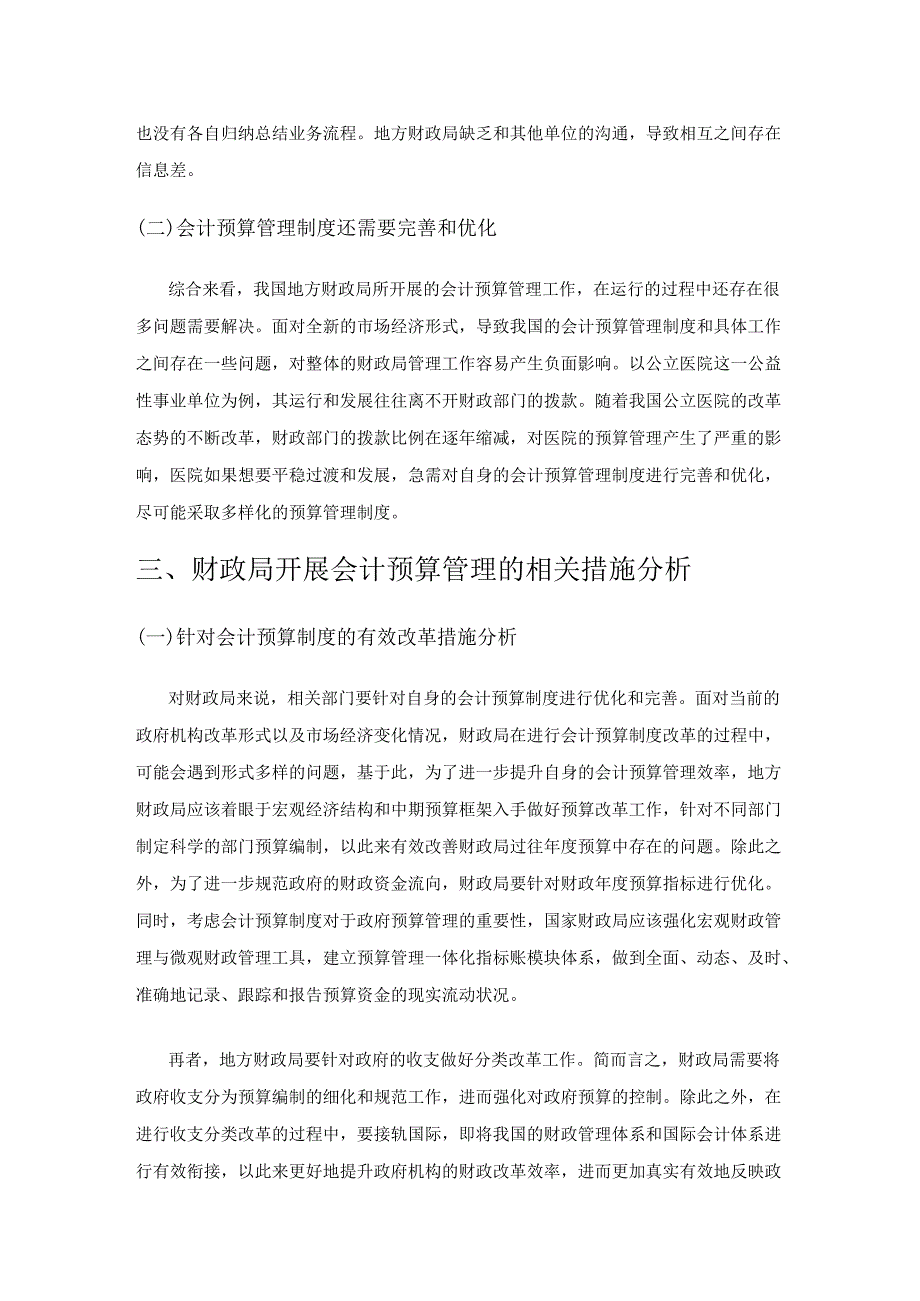 也没有各自归纳总结业务流程。地方财政局缺乏和其他单位的沟通，导致相互之间存在信息差。

(二)会计预算管理制度还需要完善和优化

综合来看，我国地方财政局所开展的会计预算管理工作，在运行的过程中还存在很多问题需要解决。面对全新的市场经济形式，导致我国的会计预算管理制度和具体工作之间存在一些问题，对整体的财政局管理工作容易产生负面影响。以公立医院这一公益性事业单位为例，其运行和发展往往离不开财政部门的拨款。随着我国公立医院的改革态势的不断改革，财政部门的拨款比例在逐年缩减，对医院的预算管理产生了严重的影响，医院如果想要平稳过渡和发展，急需对自身的会计预算管理制度进行完善和优化，尽可能采取多样化的预算管理制度。

三、财政局开展会计预算管理的相关措施分析

(一)针对会计预算制度的有效改革措施分析

对财政局来说，相关部门要针对自身的会计预算制度进行优化和完善。面对当前的政府机构改革形式以及市场经济变化情况，财政局在进行会计预算制度改革的过程中，可能会遇到形式多样的问题，基于此，为了进一步提升自身的会计预算管理效率，地方财政局应该着眼于宏观经济结构和中期预算框架入手做好预算改革工作，针对不同部门制定科学的部门预算编制，以此来有效改善财政局过往年度预算中存在的问题。除此之外，为了进一步规范政府的财政资金流向，财政局要针对财政年度预算指标进行优化。同时，考虑会计预算制度对于政府预算管理的重要性，国家财政局应该强化宏观财政管理与微观财政管理工具，建立预算管理一体化指标账模块体系，做到全面、动态、及时、准确地记录、跟踪和报告预算资金的现实流动状况。

再者，地方财政局要针对政府的收支做好分类改革工作。简而言之，财政局需要将政府收支分为预算编制的细化和规范工作，进而强化对政府预算的控制。除此之外，在进行收支分类改革的过程中，要接轨国际，即将我国的财政管理体系和国际会计体系进行有效衔接，以此来更好地提升政府机构的财政改革效率，进而更加真实有效地反映政